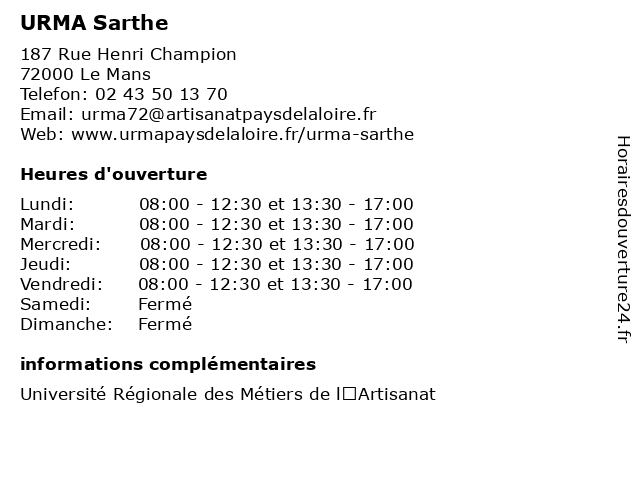 URMA Sarthe

187 Rue Henri Champion
72000 Le Mans
Telefon: 02 43 50 13 70
Email: urma72@artisanatpaysdelaloire.fr
Web: www.urmapaysdelaloire.fr/urma-sarthe

Heures d'ouverture

| Lundi: | 08:00 - 12:30 et 13:30 - 17:00 |
|---|---|
| Mardi: | 08:00 - 12:30 et 13:30 - 17:00 |
| Mercredi: | 08:00 - 12:30 et 13:30 - 17:00 |
| Jeudi: | 08:00 - 12:30 et 13:30 - 17:00 |
| Vendredi: | 08:00 - 12:30 et 13:30 - 17:00 |
| Samedi: | Fermé |
| Dimanche: | Fermé |

informations complémentaires

Université Régionale des Métiers de l□Artisanat

Horairesdouverture24.fr